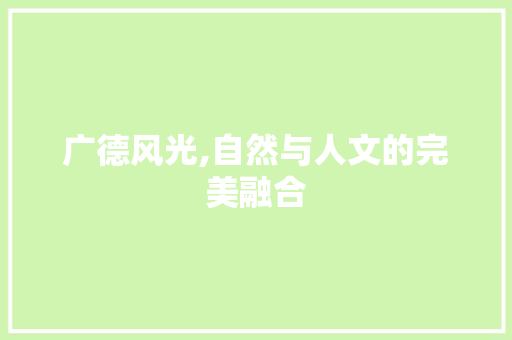 广德风光,自然与人文的完美融合